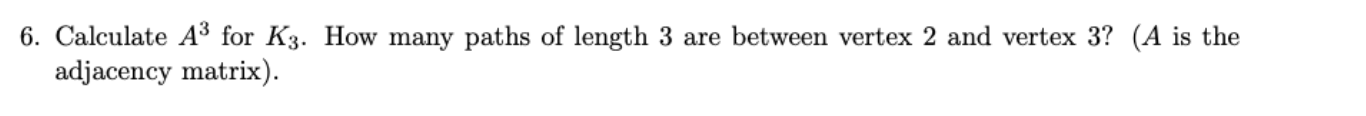 6. Calculate $A^3$ for $K_3$. How many paths of length 3 are between vertex 2 and vertex 3? ($A$ is the adjacency matrix).